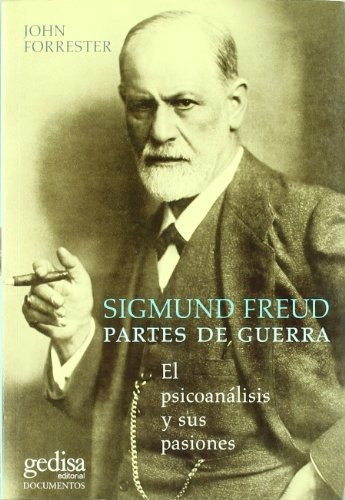 JOHN
FORRESTER

SIGMUND FREUD
PARTES DE GUERRA

El
psicoanálisis
y sus
pasiones

gedisa
editorial
DOCUMENTOS